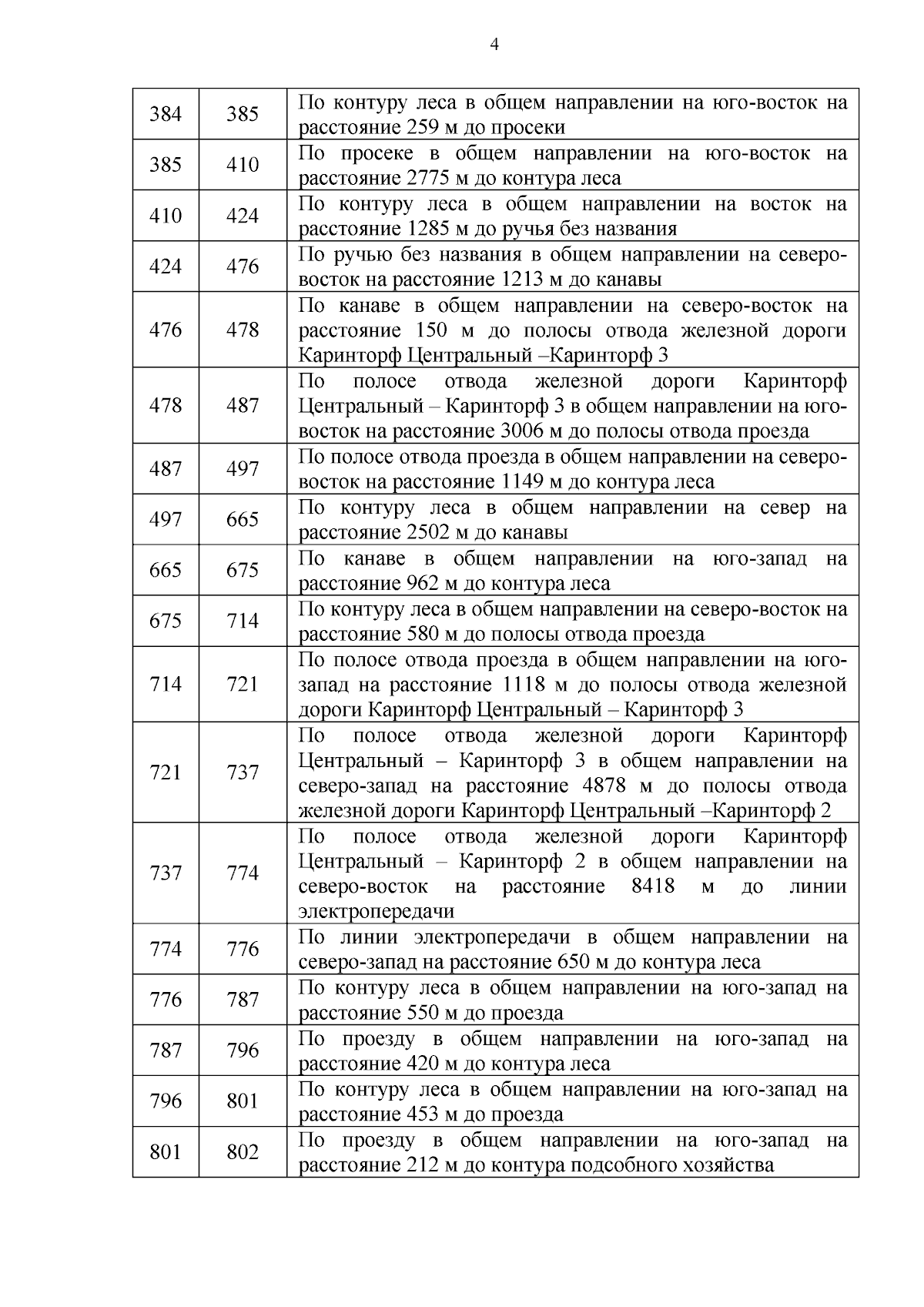 4

| | | |
|---|---|---|
| 384 | 385 | По контуру леса в общем направлении на юго-восток на расстояние 259 м до просеки |
| 385 | 410 | По просеке в общем направлении на юго-восток на расстояние 2775 м до контура леса |
| 410 | 424 | По контуру леса в общем направлении на восток на расстояние 1285 м до ручья без названия |
| 424 | 476 | По ручью без названия в общем направлении на северо-восток на расстояние 1213 м до канавы |
| 476 | 478 | По канаве в общем направлении на северо-восток на расстояние 150 м до полосы отвода железной дороги Каринторф Центральный –Каринторф 3 |
| 478 | 487 | По полосе отвода железной дороги Каринторф Центральный – Каринторф 3 в общем направлении на юго-восток на расстояние 3006 м до полосы отвода проезда |
| 487 | 497 | По полосе отвода проезда в общем направлении на северо-восток на расстояние 1149 м до контура леса |
| 497 | 665 | По контуру леса в общем направлении на север на расстояние 2502 м до канавы |
| 665 | 675 | По канаве в общем направлении на юго-запад на расстояние 962 м до контура леса |
| 675 | 714 | По контуру леса в общем направлении на северо-восток на расстояние 580 м до полосы отвода проезда |
| 714 | 721 | По полосе отвода проезда в общем направлении на юго-запад на расстояние 1118 м до полосы отвода железной дороги Каринторф Центральный – Каринторф 3 |
| 721 | 737 | По полосе отвода железной дороги Каринторф Центральный – Каринторф 3 в общем направлении на северо-запад на расстояние 4878 м до полосы отвода железной дороги Каринторф Центральный –Каринторф 2 |
| 737 | 774 | По полосе отвода железной дороги Каринторф Центральный – Каринторф 2 в общем направлении на северо-восток на расстояние 8418 м до линии электропередачи |
| 774 | 776 | По линии электропередачи в общем направлении на северо-запад на расстояние 650 м до контура леса |
| 776 | 787 | По контуру леса в общем направлении на юго-запад на расстояние 550 м до проезда |
| 787 | 796 | По проезду в общем направлении на юго-запад на расстояние 420 м до контура леса |
| 796 | 801 | По контуру леса в общем направлении на юго-запад на расстояние 453 м до проезда |
| 801 | 802 | По проезду в общем направлении на юго-запад на расстояние 212 м до контура подсобного хозяйства |